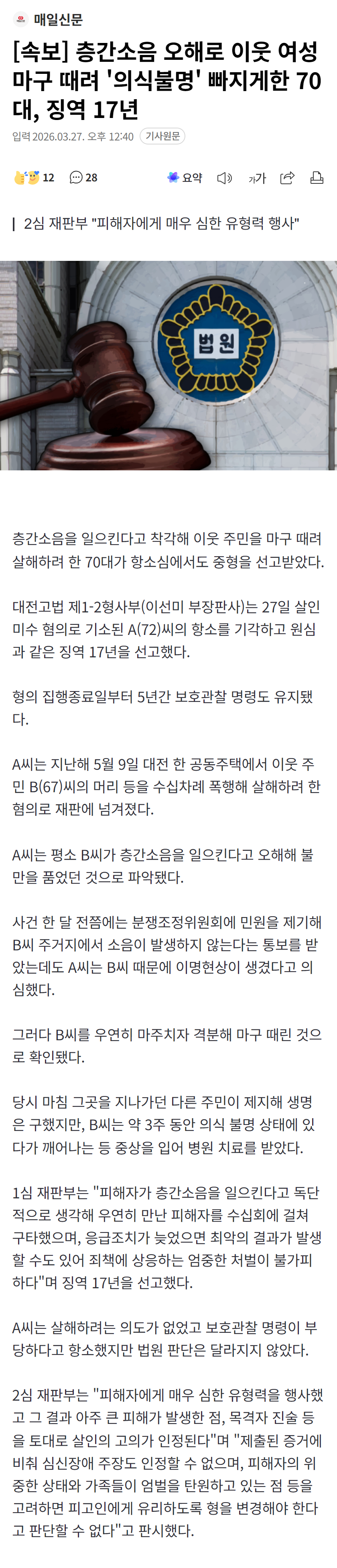 매일신문

[속보] 층간소음 오해로 이웃 여성 마구 때려 '의식불명' 빠지게한 70대, 징역 17년

입력 2026.03.27. 오후 12:40 기사원문

12 28 요약 가가

2심 재판부 "피해자에게 매우 심한 유형력 행사"

법원

층간소음을 일으킨다고 착각해 이웃 주민을 마구 때려 살해하려 한 70대가 항소심에서도 중형을 선고받았다.

대전고법 제1-2형사부(이선미 부장판사)는 27일 살인미수 혐의로 기소된 A(72)씨의 항소를 기각하고 원심과 같은 징역 17년을 선고했다.

형의 집행종료일부터 5년간 보호관찰 명령도 유지됐다.

A씨는 지난해 5월 9일 대전 한 공동주택에서 이웃 주민 B(67)씨의 머리 등을 수십차례 폭행해 살해하려 한 혐의로 재판에 넘겨졌다.

A씨는 평소 B씨가 층간소음을 일으킨다고 오해해 불만을 품었던 것으로 파악됐다.

사건 한 달 전쯤에는 분쟁조정위원회에 민원을 제기해 B씨 주거지에서 소음이 발생하지 않는다는 통보를 받았는데도 A씨는 B씨 때문에 이명현상이 생겼다고 의심했다.

그러다 B씨를 우연히 마주치자 격분해 마구 때린 것으로 확인됐다.

당시 마침 그곳을 지나가던 다른 주민이 제지해 생명은 구했지만, B씨는 약 3주 동안 의식 불명 상태에 있다가 깨어나는 등 중상을 입어 병원 치료를 받았다.

1심 재판부는 "피해자가 층간소음을 일으킨다고 독단적으로 생각해 우연히 만난 피해자를 수십회에 걸쳐 구타했으며, 응급조치가 늦었으면 최악의 결과가 발생할 수도 있어 죄책에 상응하는 엄중한 처벌이 불가피하다"며 징역 17년을 선고했다.

A씨는 살해하려는 의도가 없었고 보호관찰 명령이 부당하다고 항소했지만 법원 판단은 달라지지 않았다.

2심 재판부는 "피해자에게 매우 심한 유형력을 행사했고 그 결과 아주 큰 피해가 발생한 점, 목격자 진술 등을 토대로 살인의 고의가 인정된다"며 "제출된 증거에 비춰 심신장애 주장도 인정할 수 없으며, 피해자의 위중한 상태와 가족들이 엄벌을 탄원하고 있는 점 등을 고려하면 피고인에게 유리하도록 형을 변경해야 한다고 판단할 수 없다"고 판시했다.